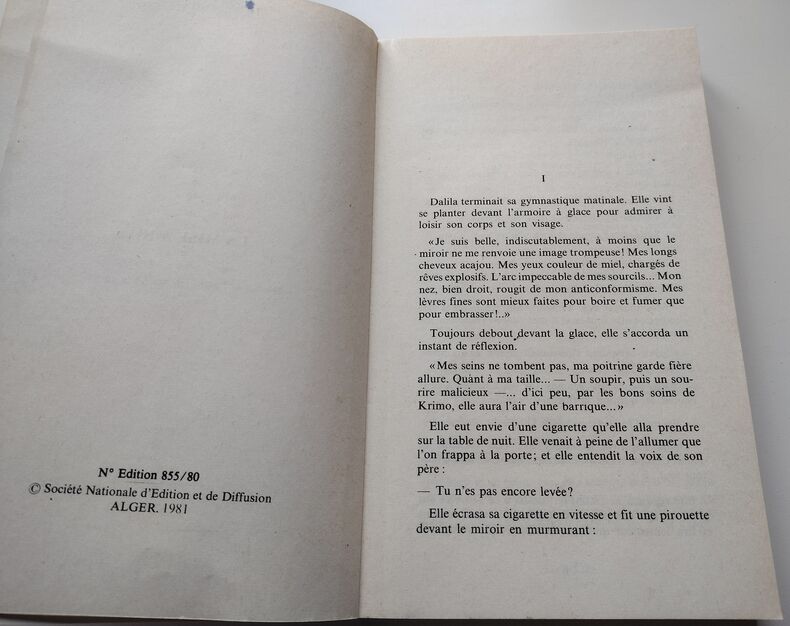 N° Edition 855/80
© Société Nationale d'Edition et de Diffusion
ALGER. 1981

I

Dalila terminait sa gymnastique matinale. Elle vint se planter devant l'armoire à glace pour admirer à loisir son corps et son visage.

«Je suis belle, indiscutablement, à moins que le miroir ne me renvoie une image trompeuse! Mes longs cheveux acajou. Mes yeux couleur de miel, chargés de rêves explosifs. L'arc impeccable de mes sourcils... Mon nez, bien droit, rougit de mon anticonformisme. Mes lèvres fines sont mieux faites pour boire et fumer que pour embrasser!..»

Toujours debout devant la glace, elle s'accorda un instant de réflexion.

«Mes seins ne tombent pas, ma poitrine garde fière allure. Quant à ma taille... — Un soupir, puis un sourire malicieux —... d'ici peu, par les bons soins de Krimo, elle aura l'air d'une barrique...»

Elle eut envie d'une cigarette qu'elle alla prendre sur la table de nuit. Elle venait à peine de l'allumer que l'on frappa à la porte; et elle entendit la voix de son père :

— Tu n'es pas encore levée?

Elle écrasa sa cigarette en vitesse et fit une pirouette devant le miroir en murmurant :